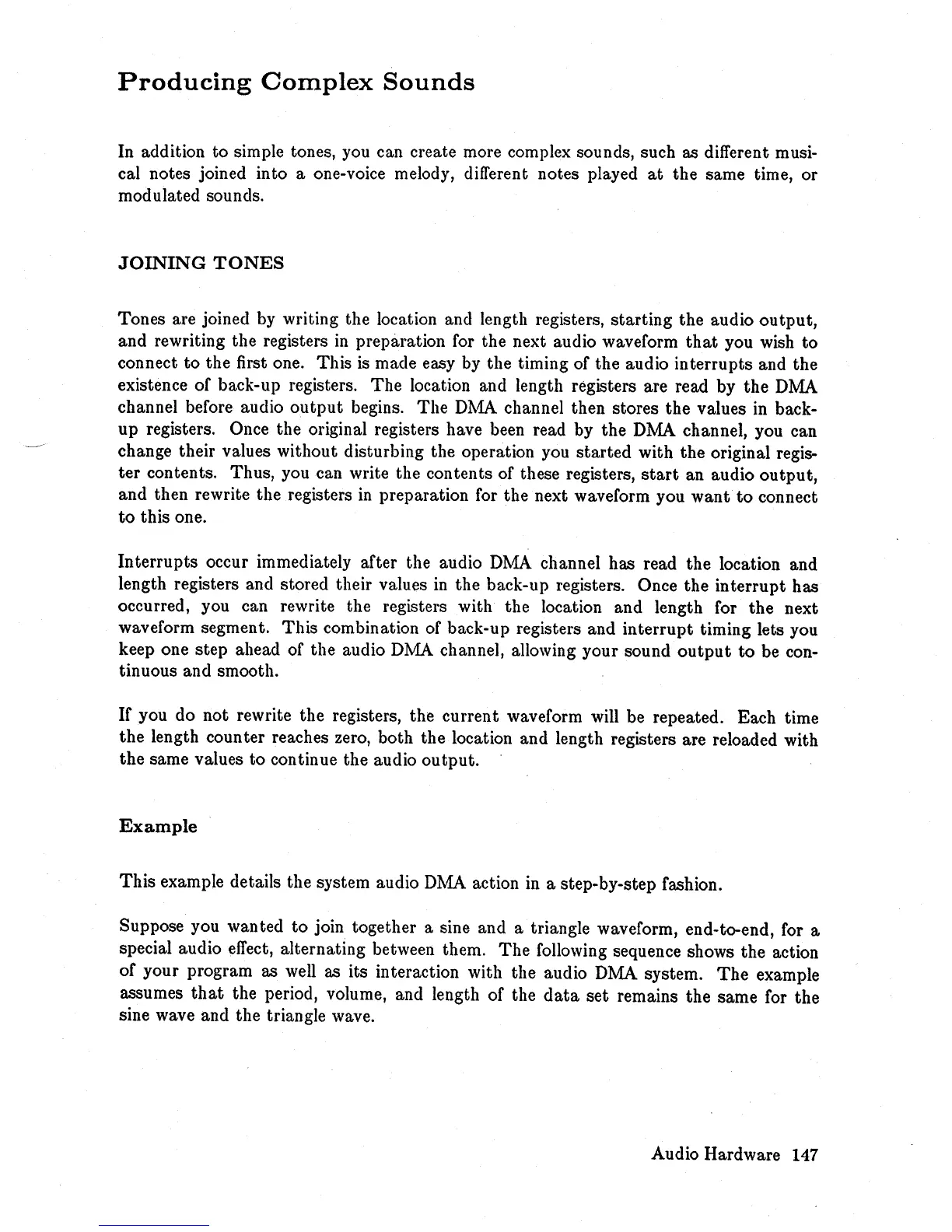 Producing Complex Sounds

In addition to simple tones, you can create more complex sounds, such as different musical notes joined into a one-voice melody, different notes played at the same time, or modulated sounds.

JOINING TONES

Tones are joined by writing the location and length registers, starting the audio output, and rewriting the registers in preparation for the next audio waveform that you wish to connect to the first one. This is made easy by the timing of the audio interrupts and the existence of back-up registers. The location and length registers are read by the DMA channel before audio output begins. The DMA channel then stores the values in back-up registers. Once the original registers have been read by the DMA channel, you can change their values without disturbing the operation you started with the original register contents. Thus, you can write the contents of these registers, start an audio output, and then rewrite the registers in preparation for the next waveform you want to connect to this one.

Interrupts occur immediately after the audio DMA channel has read the location and length registers and stored their values in the back-up registers. Once the interrupt has occurred, you can rewrite the registers with the location and length for the next waveform segment. This combination of back-up registers and interrupt timing lets you keep one step ahead of the audio DMA channel, allowing your sound output to be continuous and smooth.

If you do not rewrite the registers, the current waveform will be repeated. Each time the length counter reaches zero, both the location and length registers are reloaded with the same values to continue the audio output.

Example

This example details the system audio DMA action in a step-by-step fashion.

Suppose you wanted to join together a sine and a triangle waveform, end-to-end, for a special audio effect, alternating between them. The following sequence shows the action of your program as well as its interaction with the audio DMA system. The example assumes that the period, volume, and length of the data set remains the same for the sine wave and the triangle wave.

Audio Hardware 147